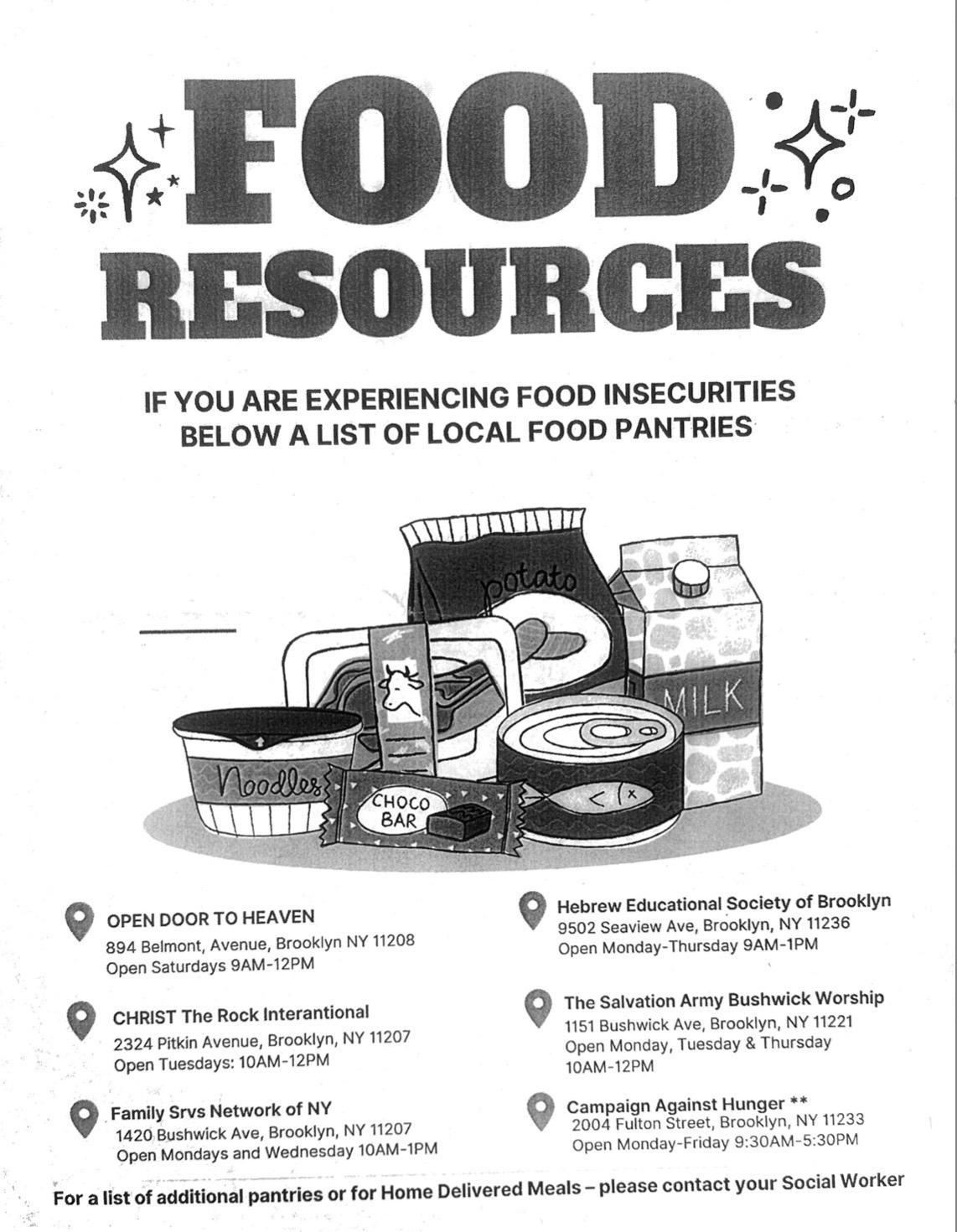 FOOD RESOURCES

IF YOU ARE EXPERIENCING FOOD INSECURITIES BELOW A LIST OF LOCAL FOOD PANTRIES

potato

MILK

Noodles

CHOCO BAR

OPEN DOOR TO HEAVEN
894 Belmont, Avenue, Brooklyn NY 11208
Open Saturdays 9AM-12PM

CHRIST The Rock Interantional
2324 Pitkin Avenue, Brooklyn, NY 11207
Open Tuesdays: 10AM-12PM

Family Srvs Network of NY
1420 Bushwick Ave, Brooklyn, NY 11207
Open Mondays and Wednesday 10AM-1PM

Hebrew Educational Society of Brooklyn
9502 Seaview Ave, Brooklyn, NY 11236
Open Monday-Thursday 9AM-1PM

The Salvation Army Bushwick Worship
1151 Bushwick Ave, Brooklyn, NY 11221
Open Monday, Tuesday & Thursday 10AM-12PM

Campaign Against Hunger **
2004 Fulton Street, Brooklyn, NY 11233
Open Monday-Friday 9:30AM-5:30PM

For a list of additional pantries or for Home Delivered Meals – please contact your Social Worker